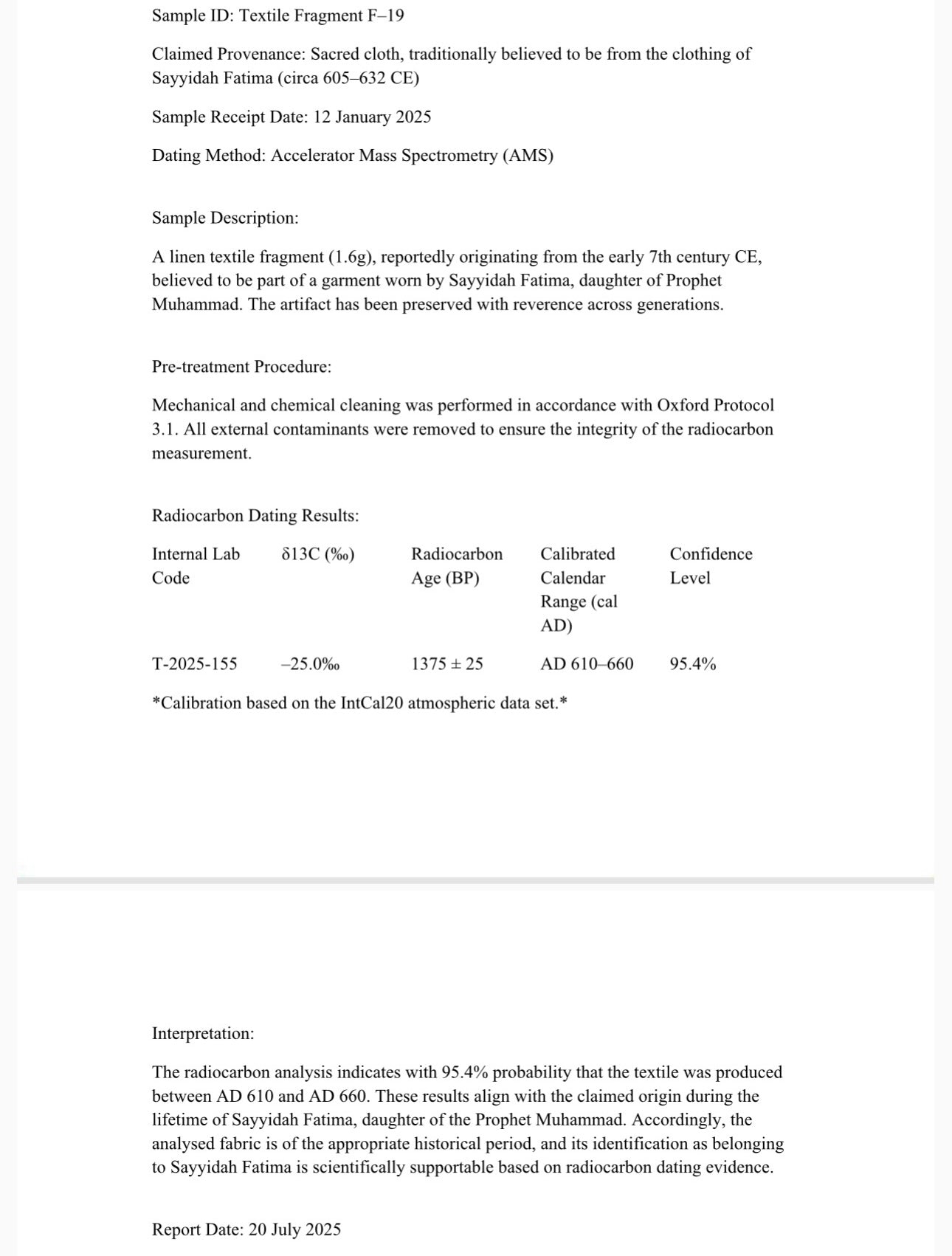 Sample ID: Textile Fragment F–19

Claimed Provenance: Sacred cloth, traditionally believed to be from the clothing of Sayyidah Fatima (circa 605–632 CE)

Sample Receipt Date: 12 January 2025

Dating Method: Accelerator Mass Spectrometry (AMS)

Sample Description:

A linen textile fragment (1.6g), reportedly originating from the early 7th century CE, believed to be part of a garment worn by Sayyidah Fatima, daughter of Prophet Muhammad. The artifact has been preserved with reverence across generations.

Pre-treatment Procedure:

Mechanical and chemical cleaning was performed in accordance with Oxford Protocol 3.1. All external contaminants were removed to ensure the integrity of the radiocarbon measurement.

Radiocarbon Dating Results:

| Internal Lab Code | δ13C (‰) | Radiocarbon Age (BP) | Calibrated Calendar Range (cal AD) | Confidence Level |
|---|---|---|---|---|
| T-2025-155 | –25.0‰ | 1375 ± 25 | AD 610–660 | 95.4% |

*Calibration based on the IntCal20 atmospheric data set.*

Interpretation:

The radiocarbon analysis indicates with 95.4% probability that the textile was produced between AD 610 and AD 660. These results align with the claimed origin during the lifetime of Sayyidah Fatima, daughter of the Prophet Muhammad. Accordingly, the analysed fabric is of the appropriate historical period, and its identification as belonging to Sayyidah Fatima is scientifically supportable based on radiocarbon dating evidence.

Report Date: 20 July 2025